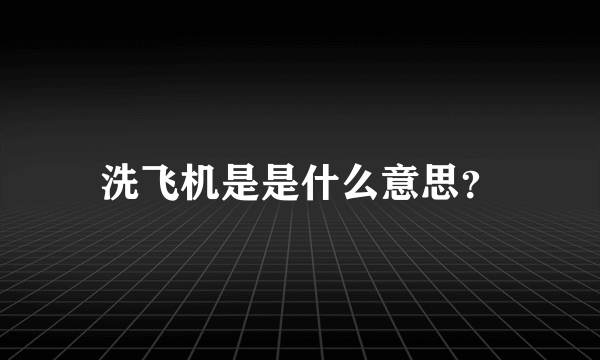 洗飞机是是什么意思?